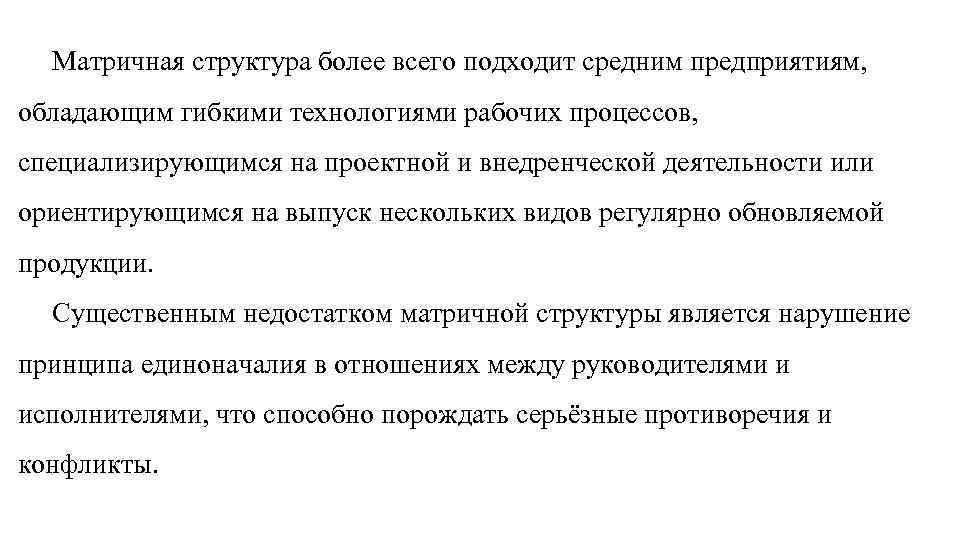 Матричная структура более всего подходит средним предприятиям, обладающим гибкими технологиями рабочих процессов, специализирующимся на проектной и внедренческой деятельности или ориентирующимся на выпуск нескольких видов регулярно обновляемой продукции.

Существенным недостатком матричной структуры является нарушение принципа единоначалия в отношениях между руководителями и исполнителями, что способно порождать серьёзные противоречия и конфликты.